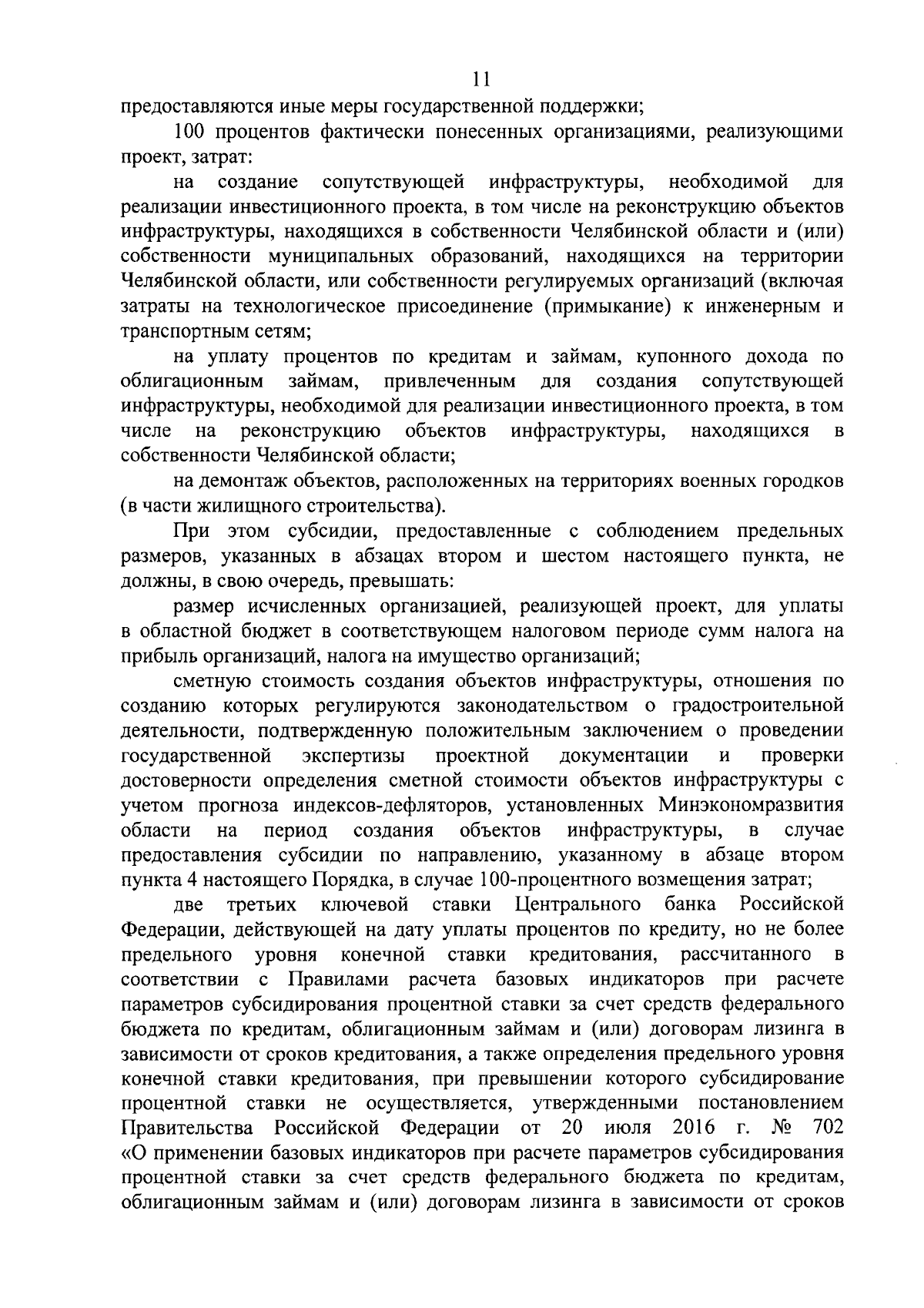 11

предоставляются иные меры государственной поддержки;

100 процентов фактически понесенных организациями, реализующими проект, затрат:

на создание сопутствующей инфраструктуры, необходимой для реализации инвестиционного проекта, в том числе на реконструкцию объектов инфраструктуры, находящихся в собственности Челябинской области и (или) собственности муниципальных образований, находящихся на территории Челябинской области, или собственности регулируемых организаций (включая затраты на технологическое присоединение (примыкание) к инженерным и транспортным сетям;

на уплату процентов по кредитам и займам, купонного дохода по облигационным займам, привлеченным для создания сопутствующей инфраструктуры, необходимой для реализации инвестиционного проекта, в том числе на реконструкцию объектов инфраструктуры, находящихся в собственности Челябинской области;

на демонтаж объектов, расположенных на территориях военных городков (в части жилищного строительства).

При этом субсидии, предоставленные с соблюдением предельных размеров, указанных в абзацах втором и шестом настоящего пункта, не должны, в свою очередь, превышать:

размер исчисленных организацией, реализующей проект, для уплаты в областной бюджет в соответствующем налоговом периоде сумм налога на прибыль организаций, налога на имущество организаций;

сметную стоимость создания объектов инфраструктуры, отношения по созданию которых регулируются законодательством о градостроительной деятельности, подтвержденную положительным заключением о проведении государственной экспертизы проектной документации и проверки достоверности определения сметной стоимости объектов инфраструктуры с учетом прогноза индексов-дефляторов, установленных Минэкономразвития области на период создания объектов инфраструктуры, в случае предоставления субсидии по направлению, указанному в абзаце втором пункта 4 настоящего Порядка, в случае 100-процентного возмещения затрат;

две третьих ключевой ставки Центрального банка Российской Федерации, действующей на дату уплаты процентов по кредиту, но не более предельного уровня конечной ставки кредитования, рассчитанного в соответствии с Правилами расчета базовых индикаторов при расчете параметров субсидирования процентной ставки за счет средств федерального бюджета по кредитам, облигационным займам и (или) договорам лизинга в зависимости от сроков кредитования, а также определения предельного уровня конечной ставки кредитования, при превышении которого субсидирование процентной ставки не осуществляется, утвержденными постановлением Правительства Российской Федерации от 20 июля 2016 г. № 702 «О применении базовых индикаторов при расчете параметров субсидирования процентной ставки за счет средств федерального бюджета по кредитам, облигационным займам и (или) договорам лизинга в зависимости от сроков